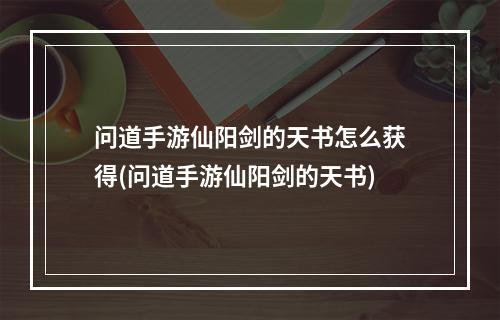 问道手游仙阳剑的天书怎么获得(问道手游仙阳剑的天书)